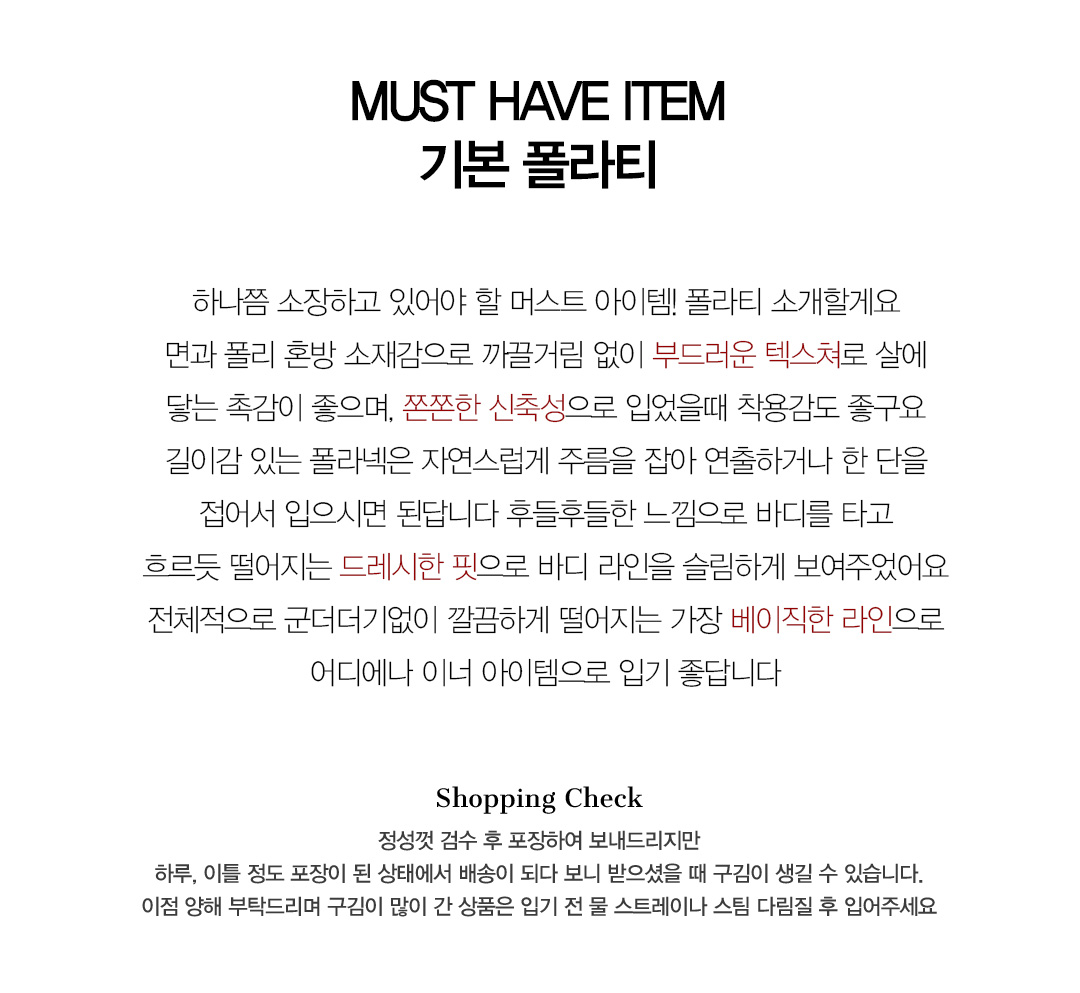 MUST HAVE ITEM
기본 폴라티

하나쯤 소장하고 있어야 할 머스트 아이템! 폴라티 소개할게요
면과 폴리 혼방 소재감으로 까끌거림 없이 부드러운 텍스쳐로 살에
닿는 촉감이 좋으며, 쫀쫀한 신축성으로 입었을때 착용감도 좋구요
길이감 있는 폴라넥은 자연스럽게 주름을 잡아 연출하거나 한 단을
접어서 입으시면 된답니다 후들후들한 느낌으로 바디를 타고
흐르듯 떨어지는 드레시한 핏으로 바디 라인을 슬림하게 보여주었어요
전체적으로 군더더기없이 깔끔하게 떨어지는 가장 베이직한 라인으로
어디에나 이너 아이템으로 입기 좋답니다

Shopping Check

정성껏 검수 후 포장하여 보내드리지만
하루, 이틀 정도 포장이 된 상태에서 배송이 되다 보니 받으셨을 때 구김이 생길 수 있습니다.
이점 양해 부탁드리며 구김이 많이 간 상품은 입기 전 물 스트레이나 스팀 다림질 후 입어주세요